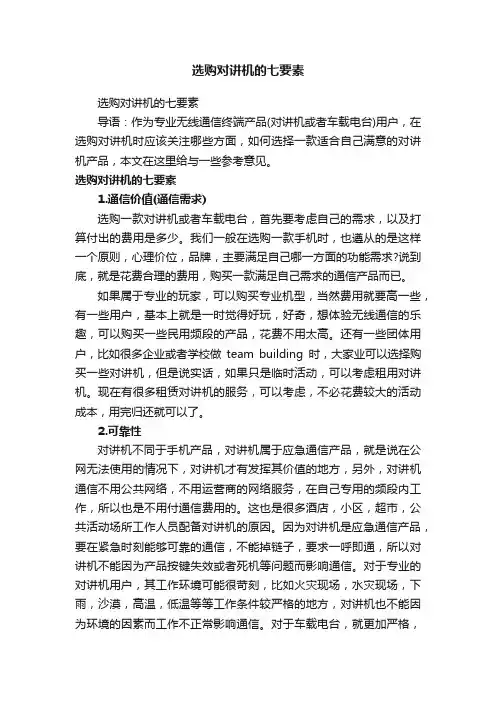 选购对讲机的七要素

选购对讲机的七要素

导语：作为专业无线通信终端产品(对讲机或者车载电台)用户，在选购对讲机时应该关注哪些方面，如何选择一款适合自己满意的对讲机产品，本文在这里给与一些参考意见。

选购对讲机的七要素

1.通信价值(通信需求)

选购一款对讲机或者车载电台，首先要考虑自己的需求，以及打算付出的费用是多少。我们一般在选购一款手机时，也遵从的是这样一个原则，心理价位，品牌，主要满足自己哪一方面的功能需求?说到底，就是花费合理的费用，购买一款满足自己需求的通信产品而已。

如果属于专业的玩家，可以购买专业机型，当然费用就要高一些，有一些用户，基本上就是一时觉得好玩，好奇，想体验无线通信的乐趣，可以购买一些民用频段的产品，花费不用太高。还有一些团体用户，比如很多企业或者学校做 team building 时，大家业可以选择购买一些对讲机，但是说实话，如果只是临时活动，可以考虑租用对讲机。现在有很多租赁对讲机的服务，可以考虑，不必花费较大的活动成本，用完归还就可以了。

2.可靠性

对讲机不同于手机产品，对讲机属于应急通信产品，就是说在公网无法使用的情况下，对讲机才有发挥其价值的地方，另外，对讲机通信不用公共网络，不用运营商的网络服务，在自己专用的频段内工作，所以也是不用付通信费用的。这也是很多酒店，小区，超市，公共活动场所工作人员配备对讲机的原因。因为对讲机是应急通信产品，要在紧急时刻能够可靠的通信，不能掉链子，要求一呼即通，所以对讲机不能因为产品按键失效或者死机等问题而影响通信。对于专业的对讲机用户，其工作环境可能很苛刻，比如火灾现场，水灾现场，下雨，沙漠，高温，低温等等工作条件较严格的地方，对讲机也不能因为环境的因素而工作不正常影响通信。对于车载电台，就更加严格，